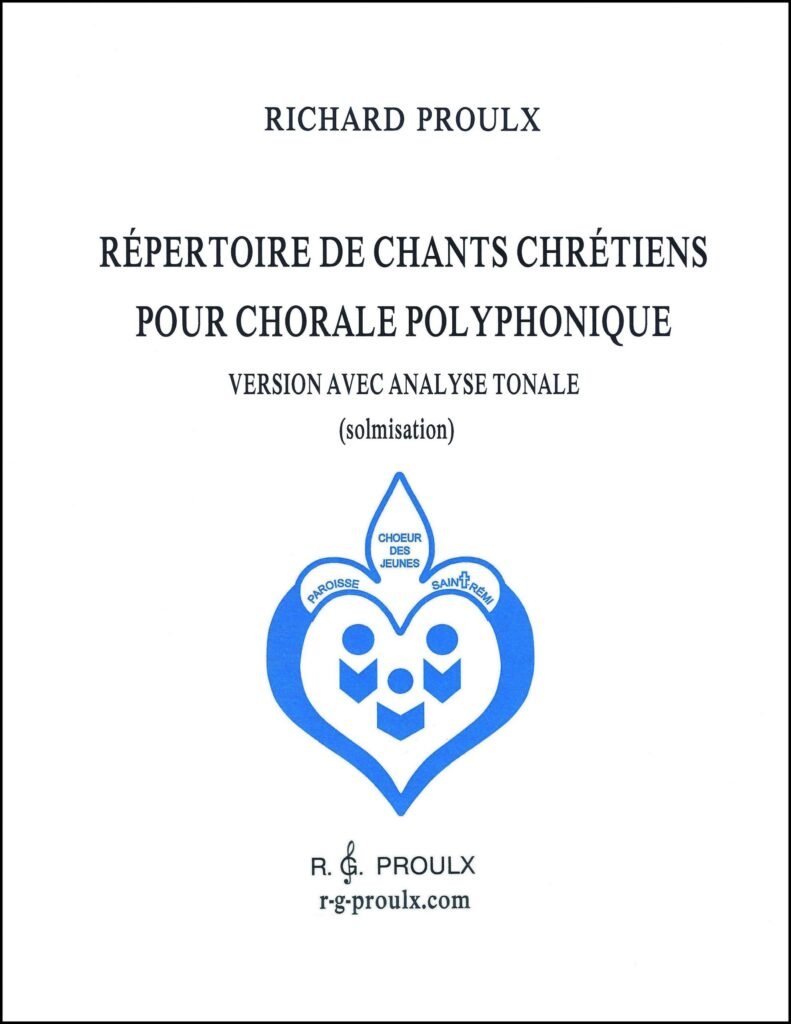 RICHARD PROULX

RÉPERTOIRE DE CHANTS CHRÉTIENS POUR CHORALE POLYPHONIQUE

VERSION AVEC ANALYSE TONALE

(solmisation)

CHOEUR DES JEUNES

PAROISSE

SAINT RÉMI

R. G. PROULX

r-g-proulx.com